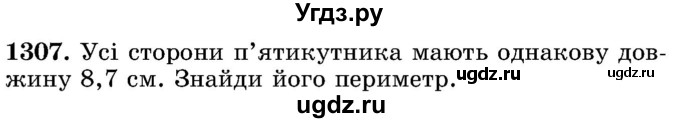 Угдз.ру

1307. Усі сторони п'ятикутника мають однакову довжину 8,7 см. Знайди його периметр. ugdz.ru ugdz.ru

ugdz.ru